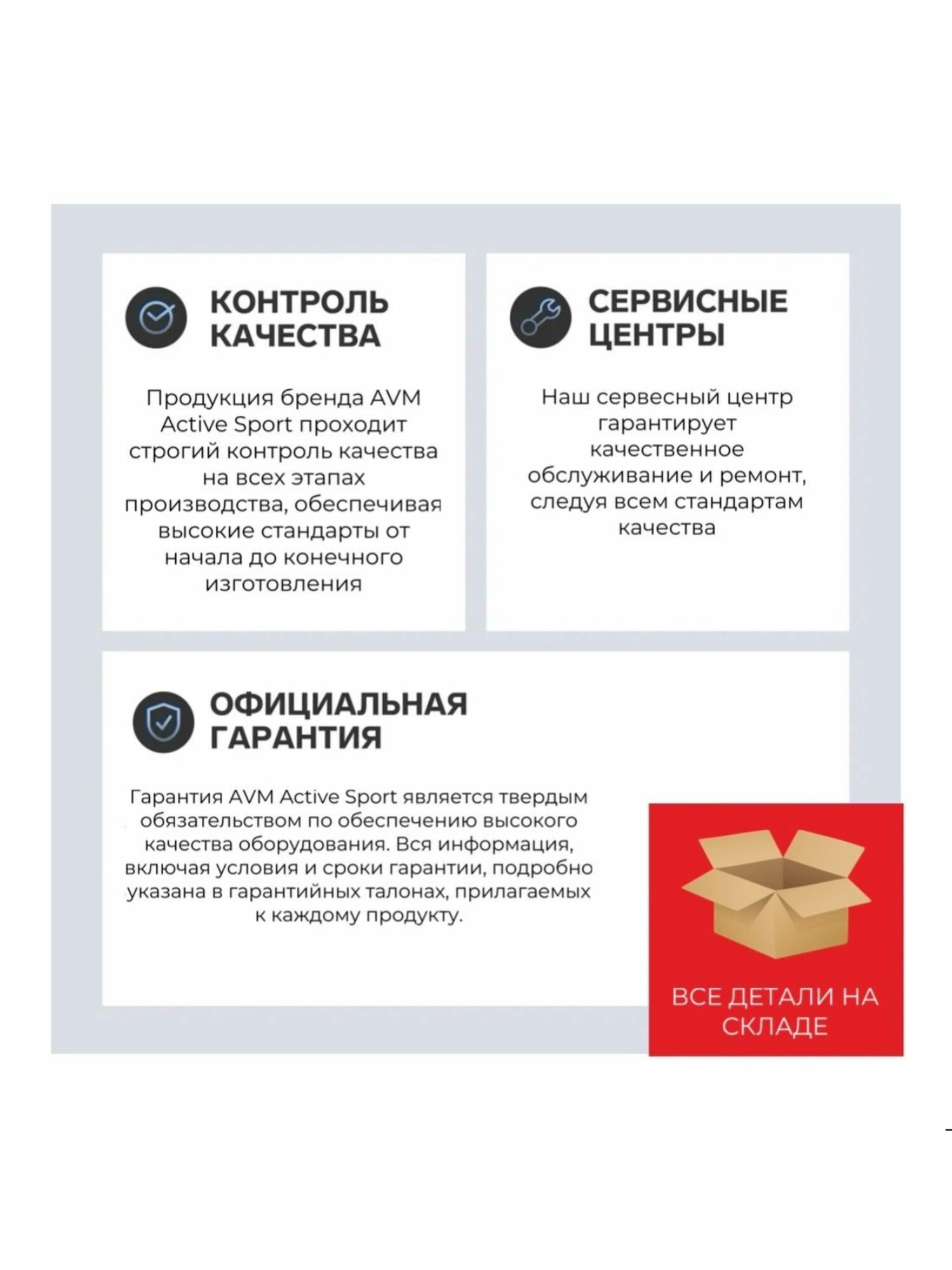 КОНТРОЛЬ КАЧЕСТВА

Продукция бренда AVM Active Sport проходит строгий контроль качества на всех этапах производства, обеспечивая высокие стандарты от начала до конечного изготовления

СЕРВИСНЫЕ ЦЕНТРЫ

Наш сервесный центр гарантирует качественное обслуживание и ремонт, следуя всем стандартам качества

ОФИЦИАЛЬНАЯ ГАРАНТИЯ

Гарантия AVM Active Sport является твердым обязательством по обеспечению высокого качества оборудования. Вся информация, включая условия и сроки гарантии, подробно указана в гарантийных талонах, прилагаемых к каждому продукту.

ВСЕ ДЕТАЛИ НА СКЛАДЕ